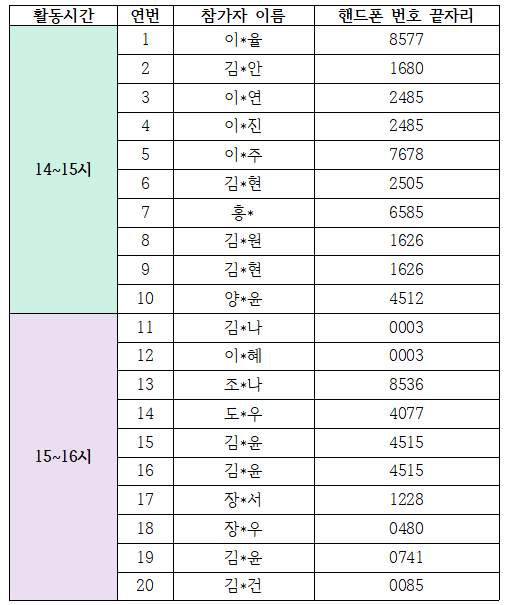 | 활동시간 | 연번 | 참가자 이름 | 핸드폰 번호 끝자리 |
|---|---|---|---|
| 14~15시 | 1 | 이*율 | 8577 |
| | 2 | 김*안 | 1680 |
| | 3 | 이*연 | 2485 |
| | 4 | 이*진 | 2485 |
| | 5 | 이*주 | 7678 |
| | 6 | 김*현 | 2505 |
| | 7 | 홍* | 6585 |
| | 8 | 김*원 | 1626 |
| | 9 | 김*현 | 1626 |
| | 10 | 양*윤 | 4512 |
| 15~16시 | 11 | 김*나 | 0003 |
| | 12 | 이*혜 | 0003 |
| | 13 | 조*나 | 8536 |
| | 14 | 도*우 | 4077 |
| | 15 | 김*윤 | 4515 |
| | 16 | 김*윤 | 4515 |
| | 17 | 장*서 | 1228 |
| | 18 | 장*우 | 0480 |
| | 19 | 김*윤 | 0741 |
| | 20 | 김*건 | 0085 |